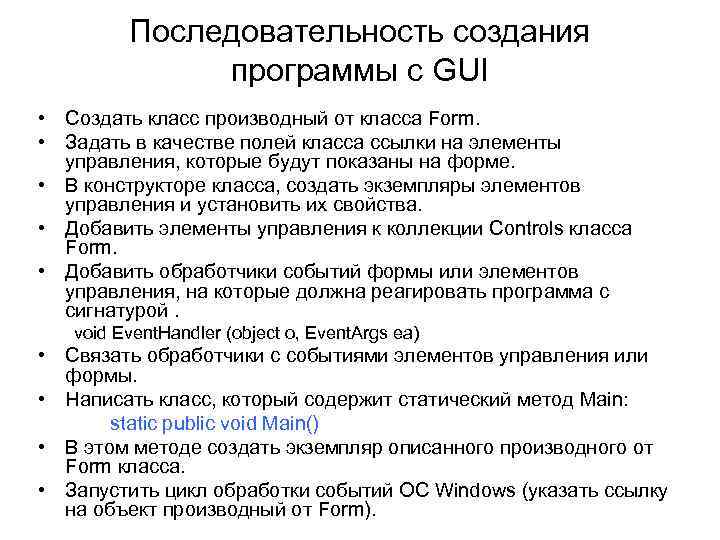 Последовательность создания программы с GUI

• Создать класс производный от класса Form.
• Задать в качестве полей класса ссылки на элементы управления, которые будут показаны на форме.
• В конструкторе класса, создать экземпляры элементов управления и установить их свойства.
• Добавить элементы управления к коллекции Controls класса Form.
• Добавить обработчики событий формы или элементов управления, на которые должна реагировать программа с сигнатурой .
void EventHandler (object o, EventArgs ea)
• Связать обработчики с событиями элементов управления или формы.
• Написать класс, который содержит статический метод Main:
static public void Main()
• В этом методе создать экземпляр описанного производного от Form класса.
• Запустить цикл обработки событий ОС Windows (указать ссылку на объект производный от Form).